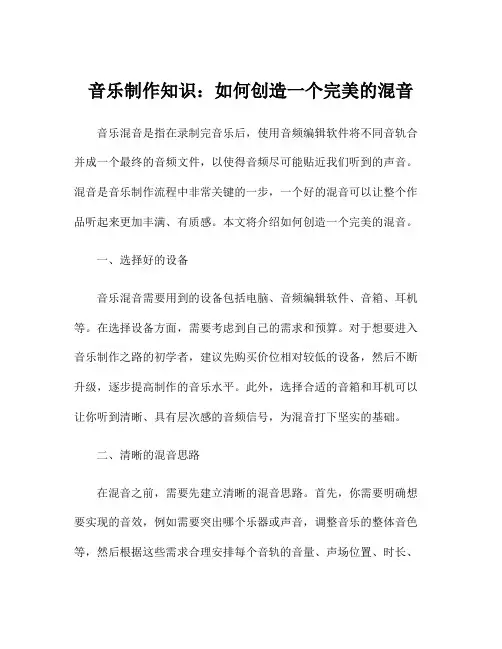 音乐制作知识：如何创造一个完美的混音

音乐混音是指在录制完音乐后，使用音频编辑软件将不同音轨合并成一个最终的音频文件，以使得音频尽可能贴近我们听到的声音。混音是音乐制作流程中非常关键的一步，一个好的混音可以让整个作品听起来更加丰满、有质感。本文将介绍如何创造一个完美的混音。

一、选择好的设备

音乐混音需要用到的设备包括电脑、音频编辑软件、音箱、耳机等。在选择设备方面，需要考虑到自己的需求和预算。对于想要进入音乐制作之路的初学者，建议先购买价位相对较低的设备，然后不断升级，逐步提高制作的音乐水平。此外，选择合适的音箱和耳机可以让你听到清晰、具有层次感的音频信号，为混音打下坚实的基础。

二、清晰的混音思路

在混音之前，需要先建立清晰的混音思路。首先，你需要明确想要实现的音效，例如需要突出哪个乐器或声音，调整音乐的整体音色等，然后根据这些需求合理安排每个音轨的音量、声场位置、时长、